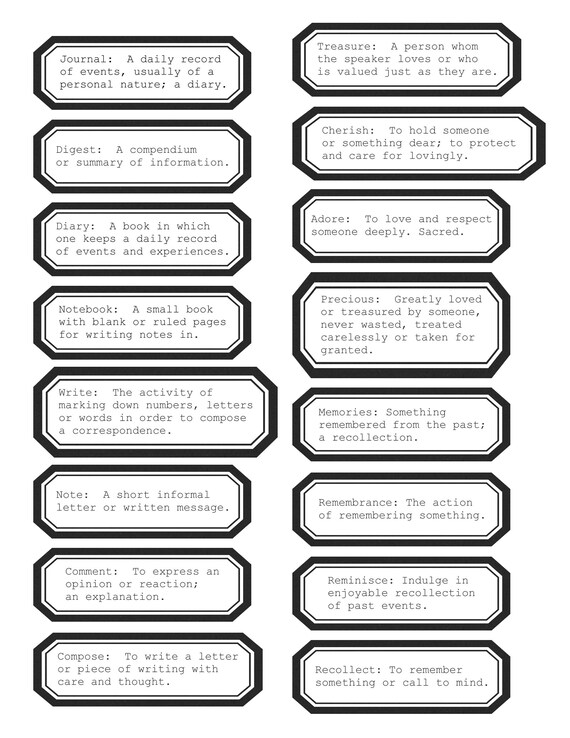 Journal: A daily record of events, usually of a personal nature; a diary.

Digest: A compendium or summary of information.

Diary: A book in which one keeps a daily record of events and experiences.

Notebook: A small book with blank or ruled pages for writing notes in.

Write: The activity of marking down numbers, letters or words in order to compose a correspondence.

Note: A short informal letter or written message.

Comment: To express an opinion or reaction; an explanation.

Compose: To write a letter or piece of writing with care and thought.

Treasure: A person whom the speaker loves or who is valued just as they are.

Cherish: To hold someone or something dear; to protect and care for lovingly.

Adore: To love and respect someone deeply. Sacred.

Precious: Greatly loved or treasured by someone, never wasted, treated carelessly or taken for granted.

Memories: Something remembered from the past; a recollection.

Remembrance: The action of remembering something.

Reminisce: Indulge in enjoyable recollection of past events.

Recollect: To remember something or call to mind.